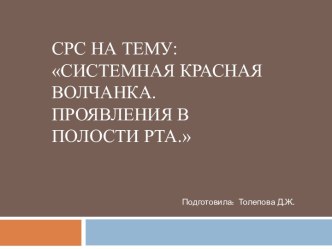 СРС НА ТЕМУ: «СИСТЕМНАЯ КРАСНАЯ ВОЛЧАНКА. ПРОЯВЛЕНИЯ В ПОЛОСТИ РТА.»

Подготовила: Толепова Д.Ж.